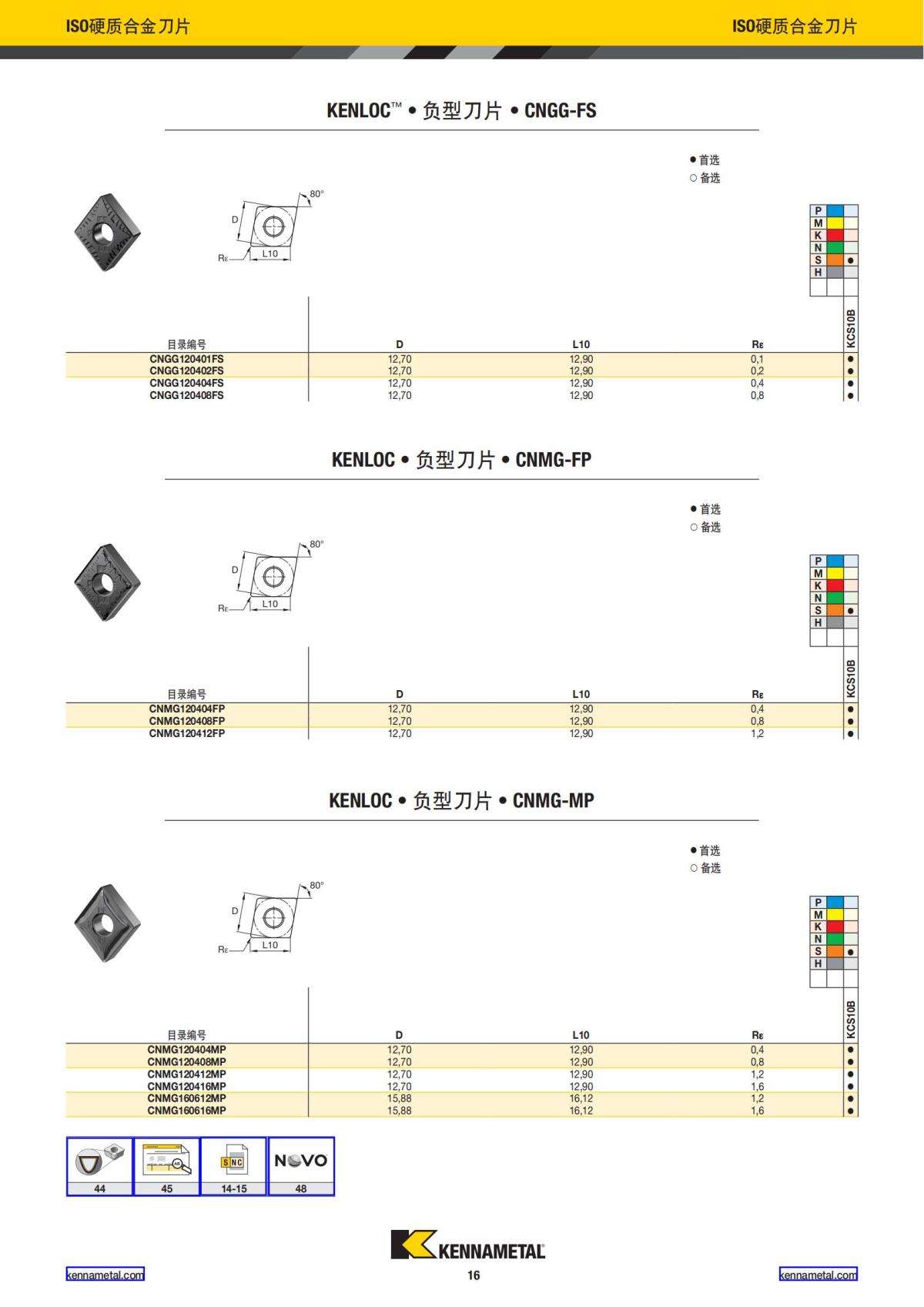 ISO硬质合金刀片

ISO硬质合金刀片

KENLOC™ • 负型刀片 • CNGG-FS

● 首选
○ 备选

80°
D
Rε
L10

P
M
K
N
S ●
H

| 目录编号 | D | L10 | Rε | KCS10B |
|---|---|---|---|---|
| CNGG120401FS | 12,70 | 12,90 | 0,1 | ● |
| CNGG120402FS | 12,70 | 12,90 | 0,2 | ● |
| CNGG120404FS | 12,70 | 12,90 | 0,4 | ● |
| CNGG120408FS | 12,70 | 12,90 | 0,8 | ● |

KENLOC • 负型刀片 • CNMG-FP

● 首选
○ 备选

80°
D
Rε
L10

P
M
K
N
S ●
H

| 目录编号 | D | L10 | Rε | KCS10B |
|---|---|---|---|---|
| CNMG120404FP | 12,70 | 12,90 | 0,4 | ● |
| CNMG120408FP | 12,70 | 12,90 | 0,8 | ● |
| CNMG120412FP | 12,70 | 12,90 | 1,2 | ● |

KENLOC • 负型刀片 • CNMG-MP

● 首选
○ 备选

80°
D
Rε
L10

P
M
K
N
S ●
H

| 目录编号 | D | L10 | Rε | KCS10B |
|---|---|---|---|---|
| CNMG120404MP | 12,70 | 12,90 | 0,4 | ● |
| CNMG120408MP | 12,70 | 12,90 | 0,8 | ● |
| CNMG120412MP | 12,70 | 12,90 | 1,2 | ● |
| CNMG120416MP | 12,70 | 12,90 | 1,6 | ● |
| CNMG160612MP | 15,88 | 16,12 | 1,2 | ● |
| CNMG160616MP | 15,88 | 16,12 | 1,6 | ● |

44
45
SNC
14-15
NOVO
48

KENNAMETAL

kennametal.com
16
kennametal.com